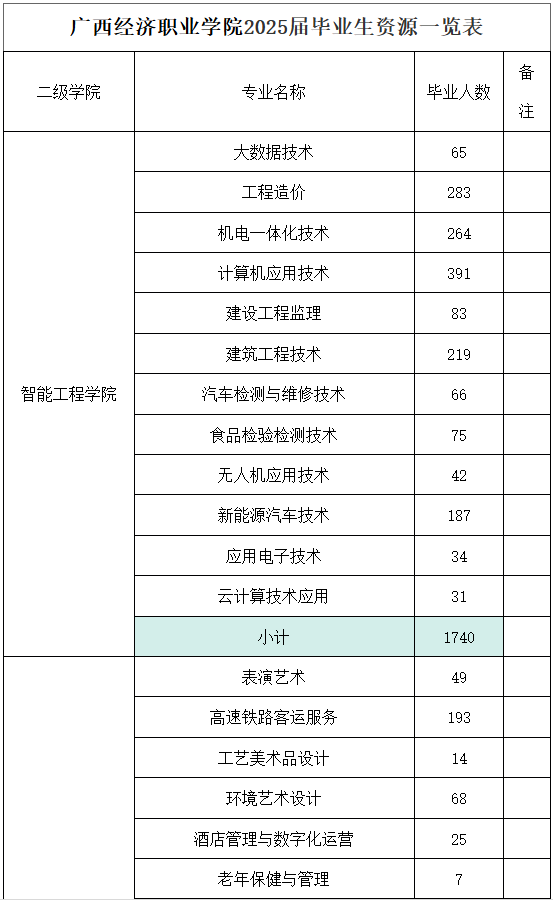 广西经济职业学院2025届毕业生资源一览表

| 二级学院 | 专业名称 | 毕业人数 | 备注 |
|---|---|---|---|
| 智能工程学院 | 大数据技术 | 65 | |
| | 工程造价 | 283 | |
| | 机电一体化技术 | 264 | |
| | 计算机应用技术 | 391 | |
| | 建设工程监理 | 83 | |
| | 建筑工程技术 | 219 | |
| | 汽车检测与维修技术 | 66 | |
| | 食品检验检测技术 | 75 | |
| | 无人机应用技术 | 42 | |
| | 新能源汽车技术 | 187 | |
| | 应用电子技术 | 34 | |
| | 云计算技术应用 | 31 | |
| | 小计 | 1740 | |
| | 表演艺术 | 49 | |
| | 高速铁路客运服务 | 193 | |
| | 工艺美术品设计 | 14 | |
| | 环境艺术设计 | 68 | |
| | 酒店管理与数字化运营 | 25 | |
| | 老年保健与管理 | 7 | |